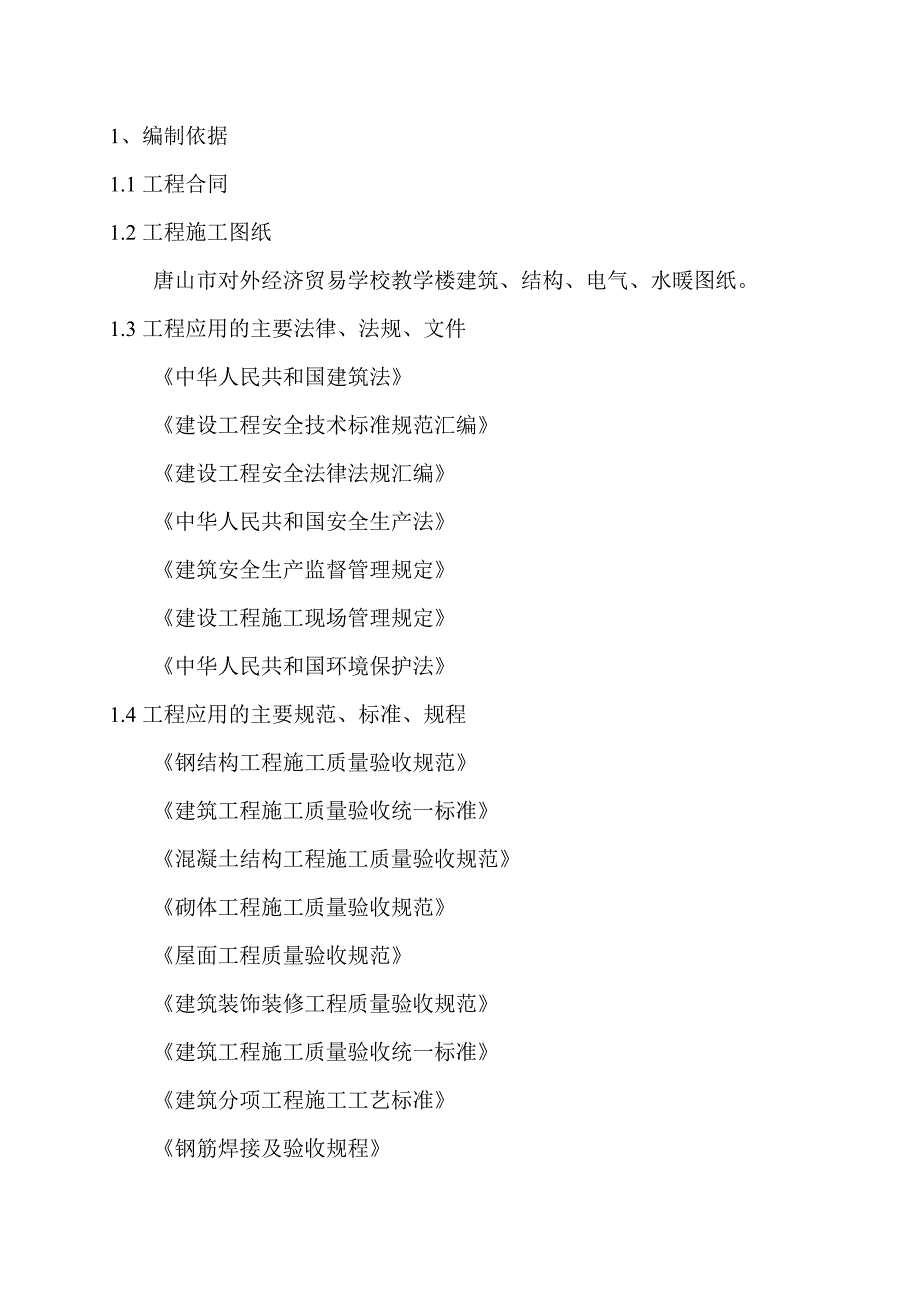 1、编制依据

1.1 工程合同

1.2 工程施工图纸

唐山市对外经济贸易学校教学楼建筑、结构、电气、水暖图纸。

1.3 工程应用的主要法律、法规、文件

《中华人民共和国建筑法》

《建设工程安全技术标准规范汇编》

《建设工程安全法律法规汇编》

《中华人民共和国安全生产法》

《建筑安全生产监督管理规定》

《建设工程施工现场管理规定》

《中华人民共和国环境保护法》

1.4 工程应用的主要规范、标准、规程

《钢结构工程施工质量验收规范》

《建筑工程施工质量验收统一标准》

《混凝土结构工程施工质量验收规范》

《砌体工程施工质量验收规范》

《屋面工程质量验收规范》

《建筑装饰装修工程质量验收规范》

《建筑工程施工质量验收统一标准》

《建筑分项工程施工工艺标准》

《钢筋焊接及验收规程》